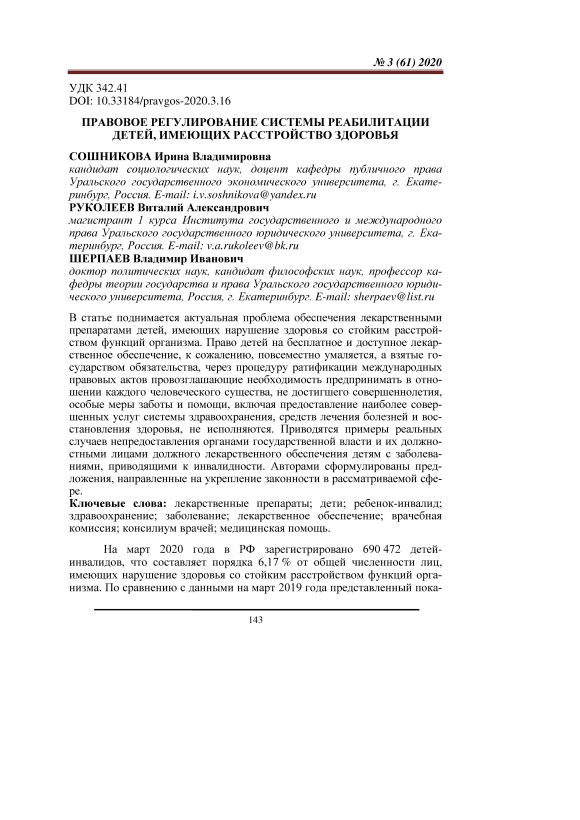 № 3 (61) 2020

УДК 342.41
DOI: 10.33184/pravgos-2020.3.16

ПРАВОВОЕ РЕГУЛИРОВАНИЕ СИСТЕМЫ РЕАБИЛИТАЦИИ ДЕТЕЙ, ИМЕЮЩИХ РАССТРОЙСТВО ЗДОРОВЬЯ

СОШНИКОВА Ирина Владимировна
кандидат социологических наук, доцент кафедры публичного права Уральского государственного экономического университета, г. Екатеринбург, Россия. E-mail: i.v.soshnikova@yandex.ru
РУКОЛЕЕВ Виталий Александрович
магистрант 1 курса Института государственного и международного права Уральского государственного юридического университета, г. Екатеринбург, Россия. E-mail: v.a.rukoleev@bk.ru
ШЕРПАЕВ Владимир Иванович
доктор политических наук, кандидат философских наук, профессор кафедры теории государства и права Уральского государственного юридического университета, Россия, г. Екатеринбург. E-mail: sherpaev@list.ru

В статье поднимается актуальная проблема обеспечения лекарственными препаратами детей, имеющих нарушение здоровья со стойким расстройством функций организма. Право детей на бесплатное и доступное лекарственное обеспечение, к сожалению, повсеместно умаляется, а взятые государством обязательства, через процедуру ратификации международных правовых актов провозглашающие необходимость предпринимать в отношении каждого человеческого существа, не достигшего совершеннолетия, особые меры заботы и помощи, включая предоставление наиболее совершенных услуг системы здравоохранения, средств лечения болезней и восстановления здоровья, не исполняются. Приводятся примеры реальных случаев непредоставления органами государственной власти и их должностными лицами должного лекарственного обеспечения детям с заболеваниями, приводящими к инвалидности. Авторами сформулированы предложения, направленные на укрепление законности в рассматриваемой сфере.

Ключевые слова: лекарственные препараты; дети; ребенок-инвалид; здравоохранение; заболевание; лекарственное обеспечение; врачебная комиссия; консилиум врачей; медицинская помощь.

На март 2020 года в РФ зарегистрировано 690 472 детей-инвалидов, что составляет порядка 6,17 % от общей численности лиц, имеющих нарушение здоровья со стойким расстройством функций организма. По сравнению с данными на март 2019 года представленный пока-

143